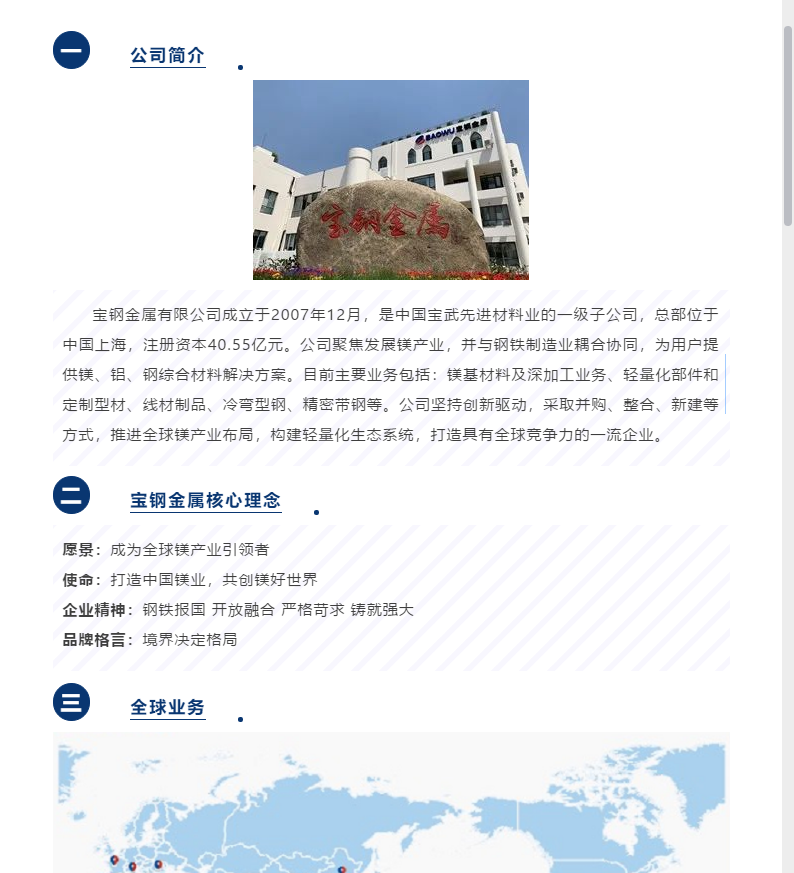 一

公司简介

BAOWU 宝钢金属

宝钢金属

宝钢金属有限公司成立于2007年12月，是中国宝武先进材料业的一级子公司，总部位于中国上海，注册资本40.55亿元。公司聚焦发展镁产业，并与钢铁制造业耦合协同，为用户提供镁、铝、钢综合材料解决方案。目前主要业务包括：镁基材料及深加工业务、轻量化部件和定制型材、线材制品、冷弯型钢、精密带钢等。公司坚持创新驱动，采取并购、整合、新建等方式，推进全球镁产业布局，构建轻量化生态系统，打造具有全球竞争力的一流企业。

二

宝钢金属核心理念

愿景：成为全球镁产业引领者

使命：打造中国镁业，共创镁好世界

企业精神：钢铁报国 开放融合 严格苛求 铸就强大

品牌格言：境界决定格局

三

全球业务